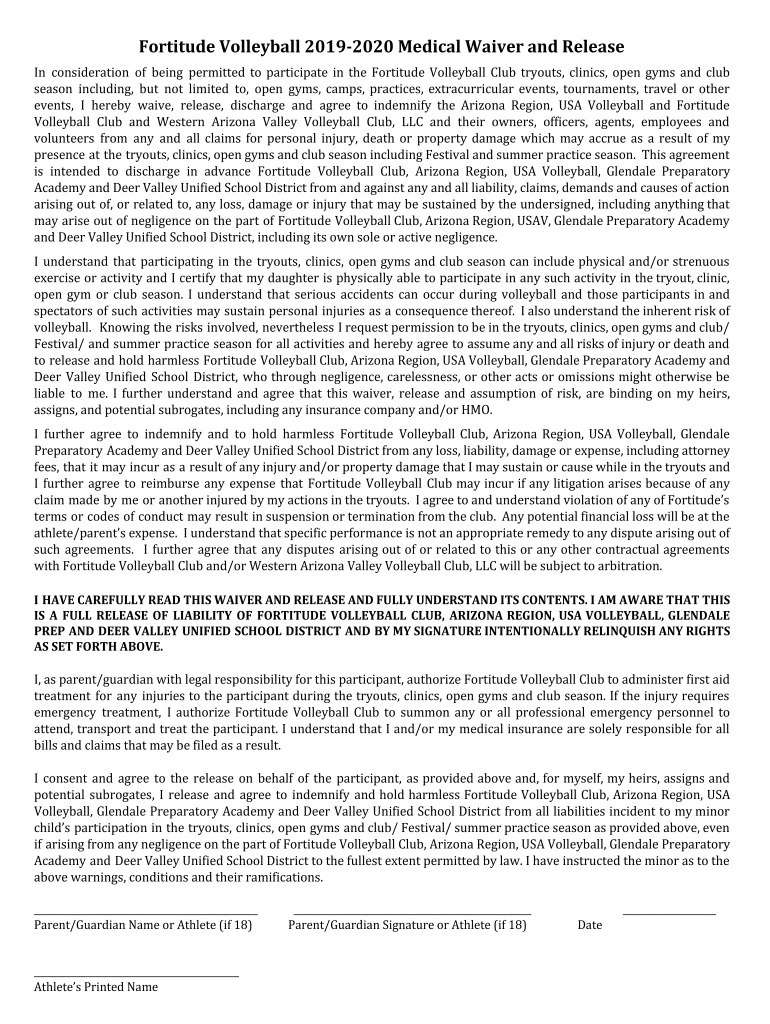 Fortitude Volleyball 2019-2020 Medical Waiver and Release

In consideration of being permitted to participate in the Fortitude Volleyball Club tryouts, clinics, open gyms and club season including, but not limited to, open gyms, camps, practices, extracurricular events, tournaments, travel or other events, I hereby waive, release, discharge and agree to indemnify the Arizona Region, USA Volleyball and Fortitude Volleyball Club and Western Arizona Valley Volleyball Club, LLC and their owners, officers, agents, employees and volunteers from any and all claims for personal injury, death or property damage which may accrue as a result of my presence at the tryouts, clinics, open gyms and club season including Festival and summer practice season. This agreement is intended to discharge in advance Fortitude Volleyball Club, Arizona Region, USA Volleyball, Glendale Preparatory Academy and Deer Valley Unified School District from and against any and all liability, claims, demands and causes of action arising out of, or related to, any loss, damage or injury that may be sustained by the undersigned, including anything that may arise out of negligence on the part of Fortitude Volleyball Club, Arizona Region, USAV, Glendale Preparatory Academy and Deer Valley Unified School District, including its own sole or active negligence.

I understand that participating in the tryouts, clinics, open gyms and club season can include physical and/or strenuous exercise or activity and I certify that my daughter is physically able to participate in any such activity in the tryout, clinic, open gym or club season. I understand that serious accidents can occur during volleyball and those participants in and spectators of such activities may sustain personal injuries as a consequence thereof. I also understand the inherent risk of volleyball. Knowing the risks involved, nevertheless I request permission to be in the tryouts, clinics, open gyms and club/ Festival/ and summer practice season for all activities and hereby agree to assume any and all risks of injury or death and to release and hold harmless Fortitude Volleyball Club, Arizona Region, USA Volleyball, Glendale Preparatory Academy and Deer Valley Unified School District, who through negligence, carelessness, or other acts or omissions might otherwise be liable to me. I further understand and agree that this waiver, release and assumption of risk, are binding on my heirs, assigns, and potential subrogates, including any insurance company and/or HMO.

I further agree to indemnify and to hold harmless Fortitude Volleyball Club, Arizona Region, USA Volleyball, Glendale Preparatory Academy and Deer Valley Unified School District from any loss, liability, damage or expense, including attorney fees, that it may incur as a result of any injury and/or property damage that I may sustain or cause while in the tryouts and I further agree to reimburse any expense that Fortitude Volleyball Club may incur if any litigation arises because of any claim made by me or another injured by my actions in the tryouts. I agree to and understand violation of any of Fortitude's terms or codes of conduct may result in suspension or termination from the club. Any potential financial loss will be at the athlete/parent's expense. I understand that specific performance is not an appropriate remedy to any dispute arising out of such agreements. I further agree that any disputes arising out of or related to this or any other contractual agreements with Fortitude Volleyball Club and/or Western Arizona Valley Volleyball Club, LLC will be subject to arbitration.

I HAVE CAREFULLY READ THIS WAIVER AND RELEASE AND FULLY UNDERSTAND ITS CONTENTS. I AM AWARE THAT THIS IS A FULL RELEASE OF LIABILITY OF FORTITUDE VOLLEYBALL CLUB, ARIZONA REGION, USA VOLLEYBALL, GLENDALE PREP AND DEER VALLEY UNIFIED SCHOOL DISTRICT AND BY MY SIGNATURE INTENTIONALLY RELINQUISH ANY RIGHTS AS SET FORTH ABOVE.

I, as parent/guardian with legal responsibility for this participant, authorize Fortitude Volleyball Club to administer first aid treatment for any injuries to the participant during the tryouts, clinics, open gyms and club season. If the injury requires emergency treatment, I authorize Fortitude Volleyball Club to summon any or all professional emergency personnel to attend, transport and treat the participant. I understand that I and/or my medical insurance are solely responsible for all bills and claims that may be filed as a result.

I consent and agree to the release on behalf of the participant, as provided above and, for myself, my heirs, assigns and potential subrogates, I release and agree to indemnify and hold harmless Fortitude Volleyball Club, Arizona Region, USA Volleyball, Glendale Preparatory Academy and Deer Valley Unified School District from all liabilities incident to my minor child's participation in the tryouts, clinics, open gyms and club/ Festival/ summer practice season as provided above, even if arising from any negligence on the part of Fortitude Volleyball Club, Arizona Region, USA Volleyball, Glendale Preparatory Academy and Deer Valley Unified School District to the fullest extent permitted by law. I have instructed the minor as to the above warnings, conditions and their ramifications.

Parent/Guardian Name or Athlete (if 18) Parent/Guardian Signature or Athlete (if 18) Date

Athlete's Printed Name